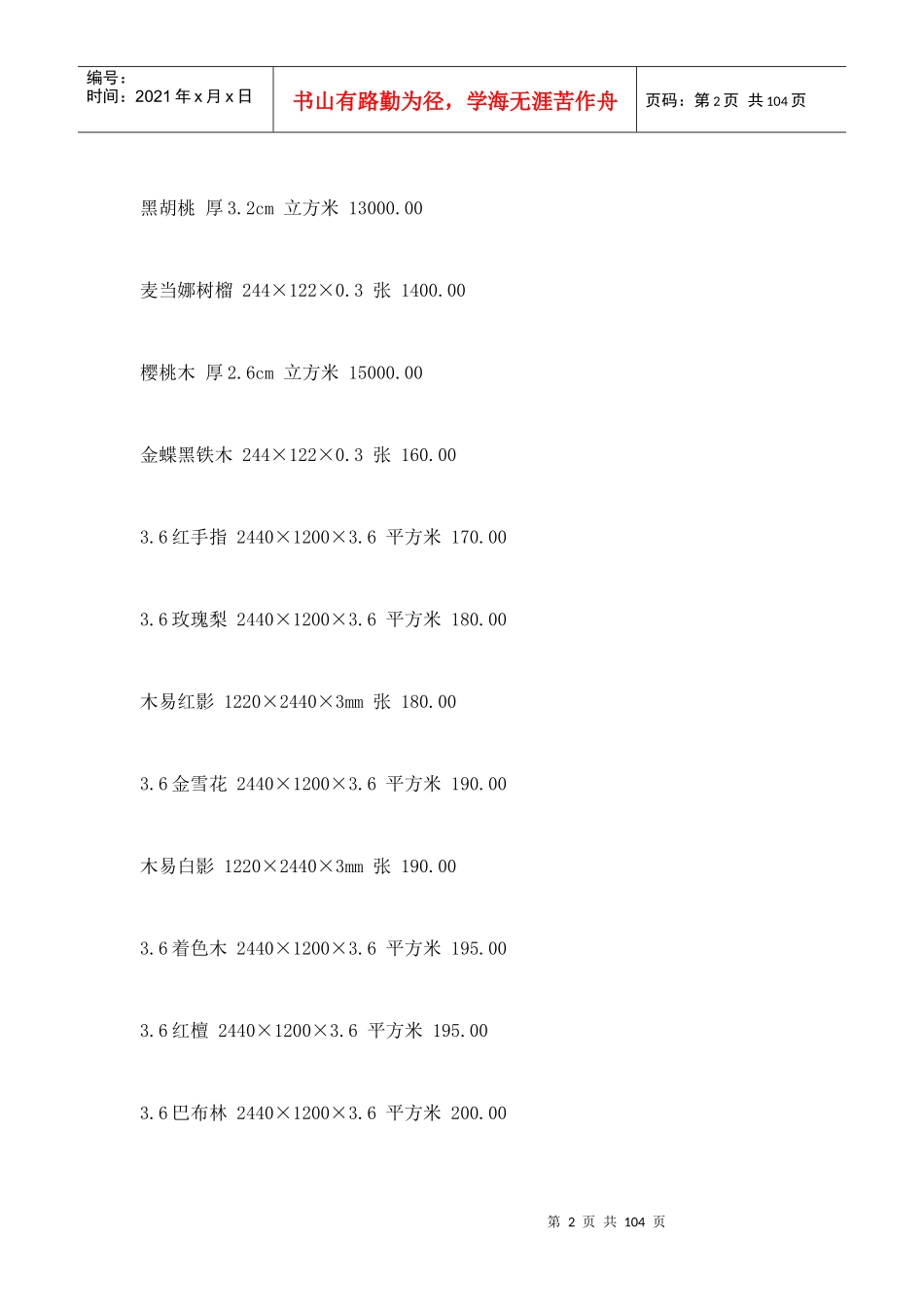 编号：
时间：2021年x月x日

书山有路勤为径，学海无涯苦作舟

页码：第2页 共104页

黑胡桃 厚3.2cm 立方米 13000.00

麦当娜树榴 244×122×0.3 张 1400.00

樱桃木 厚2.6cm 立方米 15000.00

金蝶黑铁木 244×122×0.3 张 160.00

3.6红手指 2440×1200×3.6 平方米 170.00

3.6玫瑰梨 2440×1200×3.6 平方米 180.00

木易红影 1220×2440×3mm 张 180.00

3.6金雪花 2440×1200×3.6 平方米 190.00

木易白影 1220×2440×3mm 张 190.00

3.6着色木 2440×1200×3.6 平方米 195.00

3.6红檀 2440×1200×3.6 平方米 195.00

3.6巴布林 2440×1200×3.6 平方米 200.00

第2页 共104页